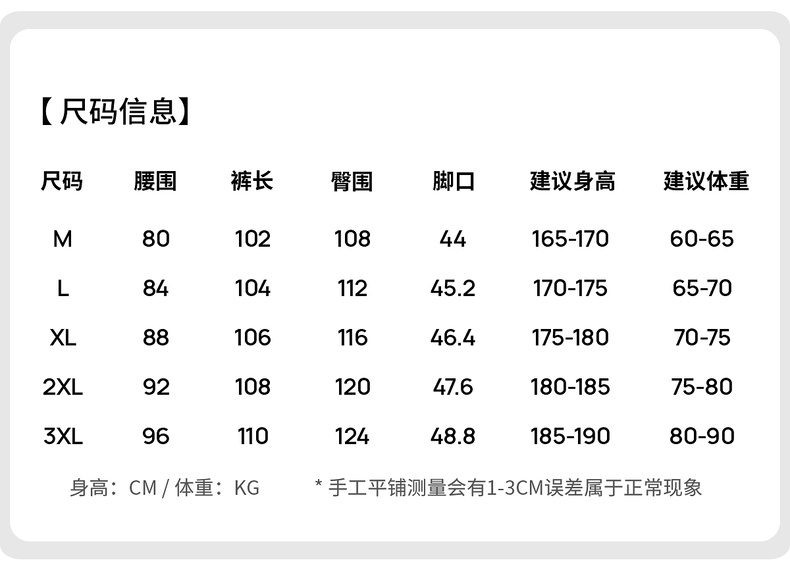 【尺码信息】

| 尺码 | 腰围 | 裤长 | 臀围 | 脚口 | 建议身高 | 建议体重 |
|---|---|---|---|---|---|---|
| M | 80 | 102 | 108 | 44 | 165-170 | 60-65 |
| L | 84 | 104 | 112 | 45.2 | 170-175 | 65-70 |
| XL | 88 | 106 | 116 | 46.4 | 175-180 | 70-75 |
| 2XL | 92 | 108 | 120 | 47.6 | 180-185 | 75-80 |
| 3XL | 96 | 110 | 124 | 48.8 | 185-190 | 80-90 |

身高：CM / 体重：KG    * 手工平铺测量会有1-3CM误差属于正常现象